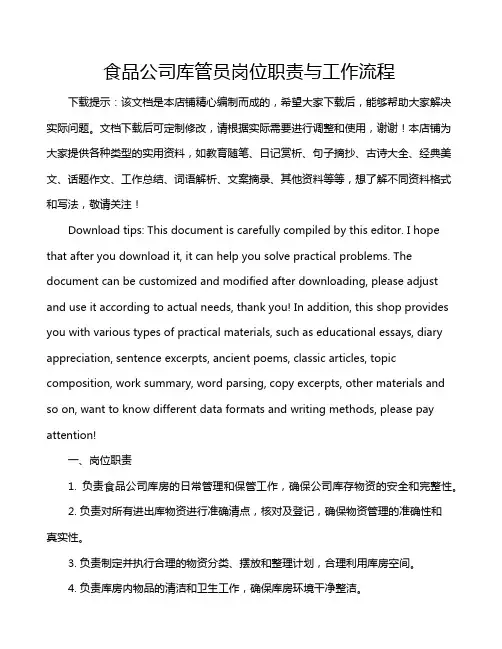 食品公司库管员岗位职责与工作流程

下载提示：该文档是本店铺精心编制而成的，希望大家下载后，能够帮助大家解决实际问题。文档下载后可定制修改，请根据实际需要进行调整和使用，谢谢！本店铺为大家提供各种类型的实用资料，如教育随笔、日记赏析、句子摘抄、古诗大全、经典美文、话题作文、工作总结、词语解析、文案摘录、其他资料等等，想了解不同资料格式和写法，敬请关注！

Download tips: This document is carefully compiled by this editor. I hope that after you download it, it can help you solve practical problems. The document can be customized and modified after downloading, please adjust and use it according to actual needs, thank you! In addition, this shop provides you with various types of practical materials, such as educational essays, diary appreciation, sentence excerpts, ancient poems, classic articles, topic composition, work summary, word parsing, copy excerpts, other materials and so on, want to know different data formats and writing methods, please pay attention!

一、岗位职责

1. 负责食品公司库房的日常管理和保管工作，确保公司库存物资的安全和完整性。

2. 负责对所有进出库物资进行准确清点，核对及登记，确保物资管理的准确性和真实性。

3. 负责制定并执行合理的物资分类、摆放和整理计划，合理利用库房空间。

4. 负责库房内物品的清洁和卫生工作，确保库房环境干净整洁。